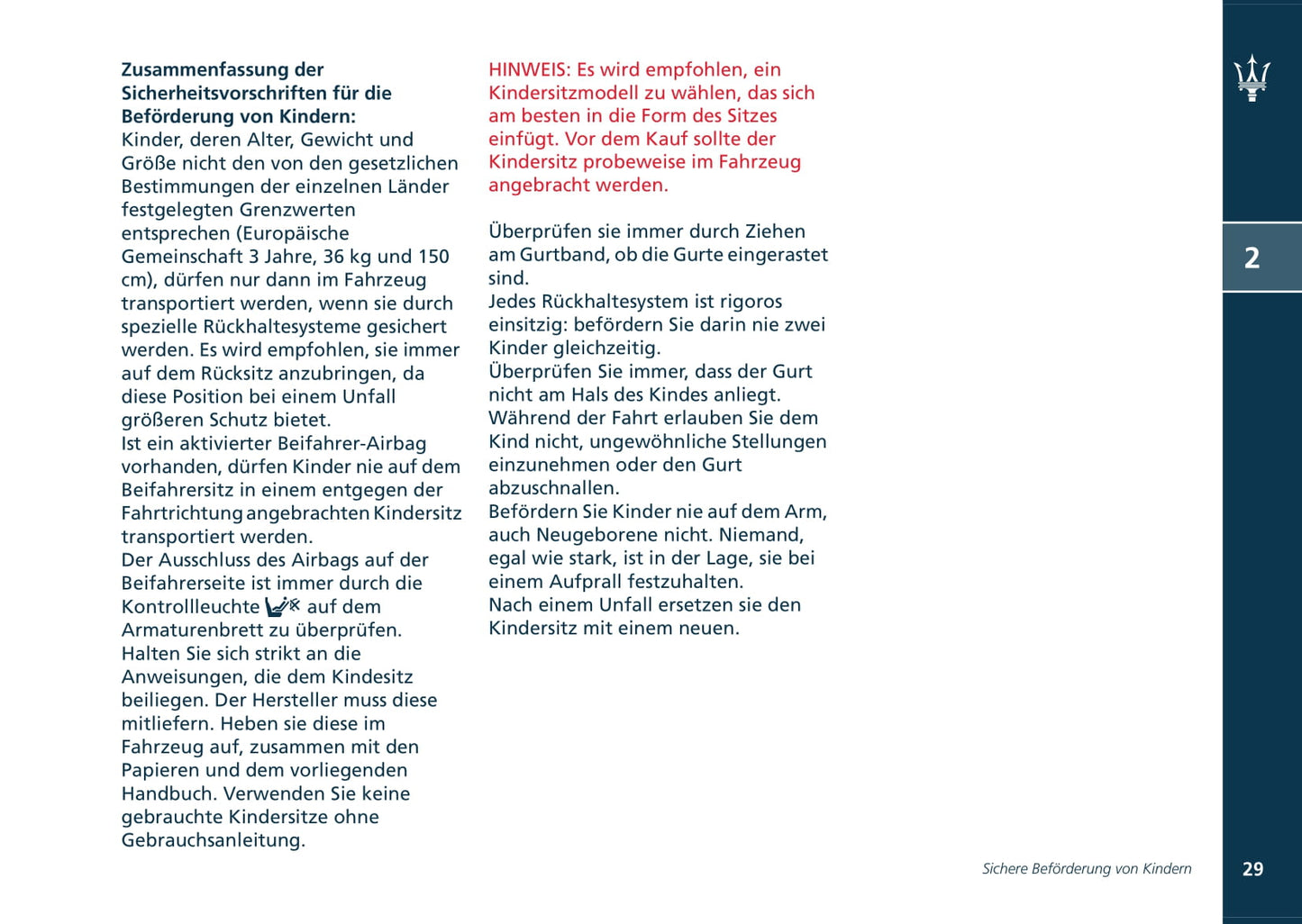 **Zusammenfassung der Sicherheitsvorschriften für die Beförderung von Kindern:**
Kinder, deren Alter, Gewicht und Größe nicht den von den gesetzlichen Bestimmungen der einzelnen Länder festgelegten Grenzwerten entsprechen (Europäische Gemeinschaft 3 Jahre, 36 kg und 150 cm), dürfen nur dann im Fahrzeug transportiert werden, wenn sie durch spezielle Rückhaltesysteme gesichert werden. Es wird empfohlen, sie immer auf dem Rücksitz anzubringen, da diese Position bei einem Unfall größeren Schutz bietet.
Ist ein aktivierter Beifahrer-Airbag vorhanden, dürfen Kinder nie auf dem Beifahrersitz in einem entgegen der Fahrtrichtung angebrachten Kindersitz transportiert werden.
Der Ausschluss des Airbags auf der Beifahrerseite ist immer durch die Kontrollleuchte auf dem Armaturenbrett zu überprüfen.
Halten Sie sich strikt an die Anweisungen, die dem Kindesitz beiliegen. Der Hersteller muss diese mitliefern. Heben sie diese im Fahrzeug auf, zusammen mit den Papieren und dem vorliegenden Handbuch. Verwenden Sie keine gebrauchte Kindersitze ohne Gebrauchsanleitung.

HINWEIS: Es wird empfohlen, ein Kindersitzmodell zu wählen, das sich am besten in die Form des Sitzes einfügt. Vor dem Kauf sollte der Kindersitz probeweise im Fahrzeug angebracht werden.

Überprüfen sie immer durch Ziehen am Gurtband, ob die Gurte eingerastet sind.
Jedes Rückhaltesystem ist rigoros einsitzig: befördern Sie darin nie zwei Kinder gleichzeitig.
Überprüfen Sie immer, dass der Gurt nicht am Hals des Kindes anliegt.
Während der Fahrt erlauben Sie dem Kind nicht, ungewöhnliche Stellungen einzunehmen oder den Gurt abzuschnallen.
Befördern Sie Kinder nie auf dem Arm, auch Neugeborene nicht. Niemand, egal wie stark, ist in der Lage, sie bei einem Aufprall festzuhalten.
Nach einem Unfall ersetzen sie den Kindersitz mit einem neuen.

2

Sichere Beförderung von Kindern

29